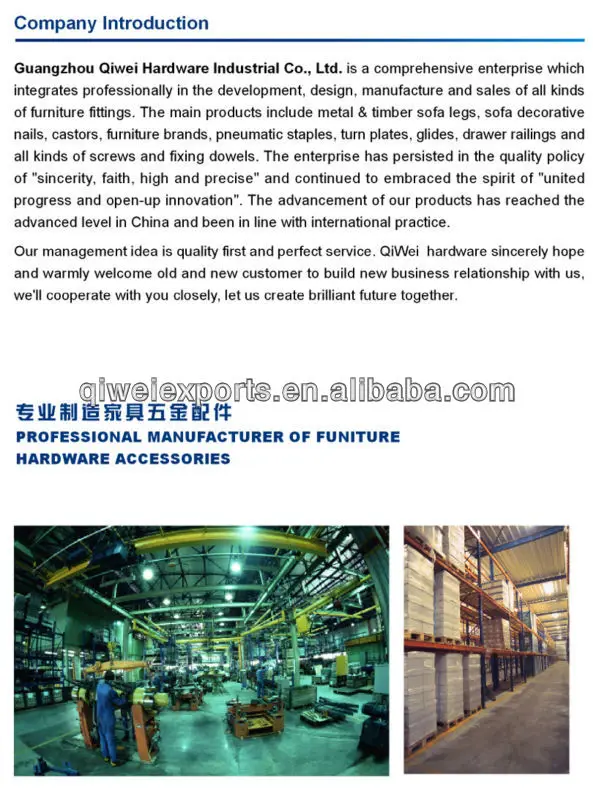 Company Introduction

Guangzhou Qiwei Hardware Industrial Co., Ltd. is a comprehensive enterprise which integrates professionally in the development, design, manufacture and sales of all kinds of furniture fittings. The main products include metal & timber sofa legs, sofa decorative nails, castors, furniture brands, pneumatic staples, turn plates, glides, drawer railings and all kinds of screws and fixing dowels. The enterprise has persisted in the quality policy of "sincerity, faith, high and precise" and continued to embraced the spirit of "united progress and open-up innovation". The advancement of our products has reached the advanced level in China and been in line with international practice.

Our management idea is quality first and perfect service. QiWei hardware sincerely hope and warmly welcome old and new customer to build new business relationship with us, we'll cooperate with you closely, let us create brilliant future together.

qiweiexports.en.alibaba.com

专业制造家具五金配件
PROFESSIONAL MANUFACTURER OF FUNITURE HARDWARE ACCESSORIES